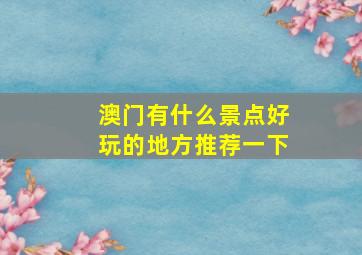 澳门有什么景点好玩的地方推荐一下